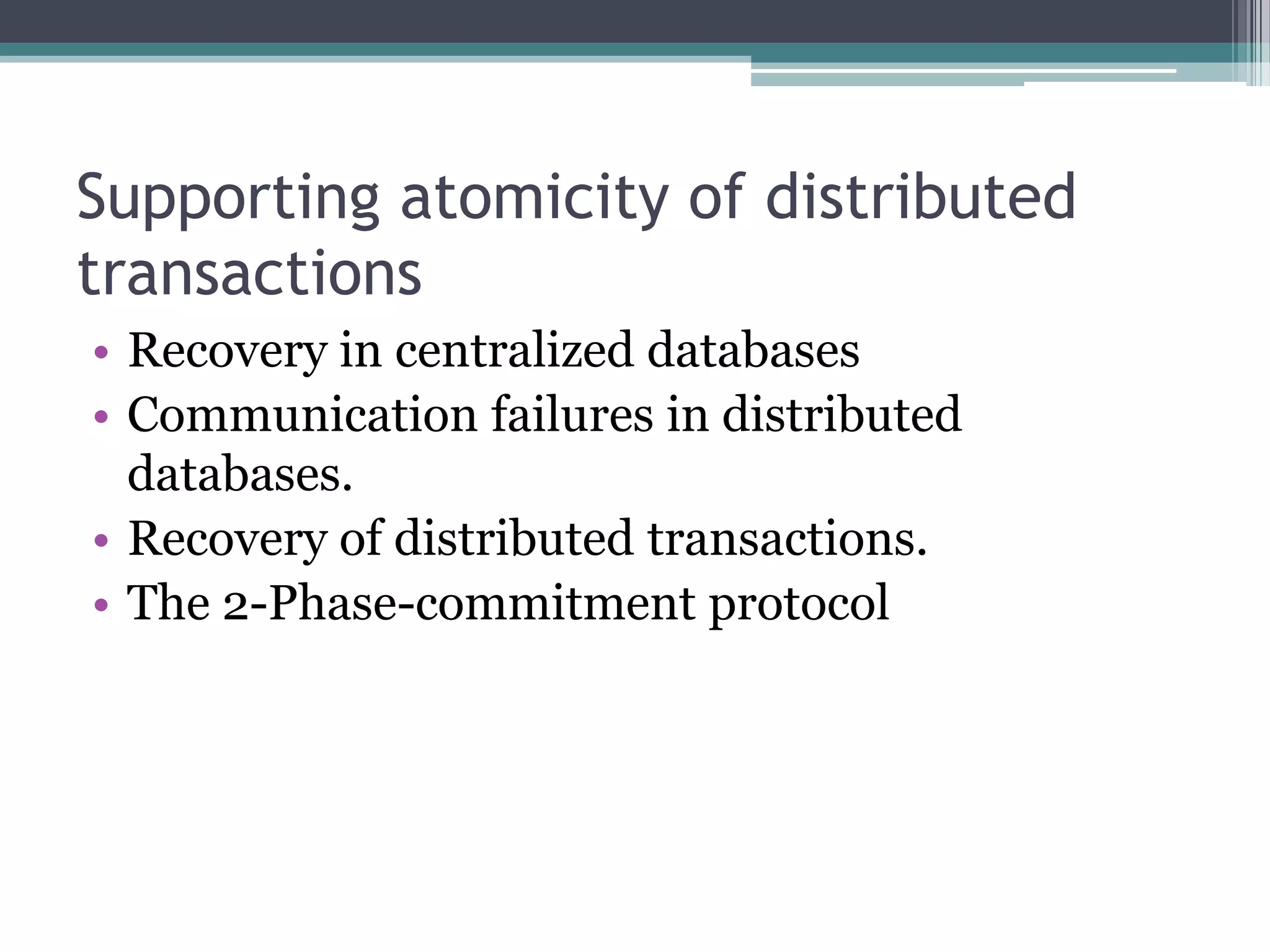 Supporting atomicity of distributed transactions

• Recovery in centralized databases
• Communication failures in distributed databases.
• Recovery of distributed transactions.
• The 2-Phase-commitment protocol